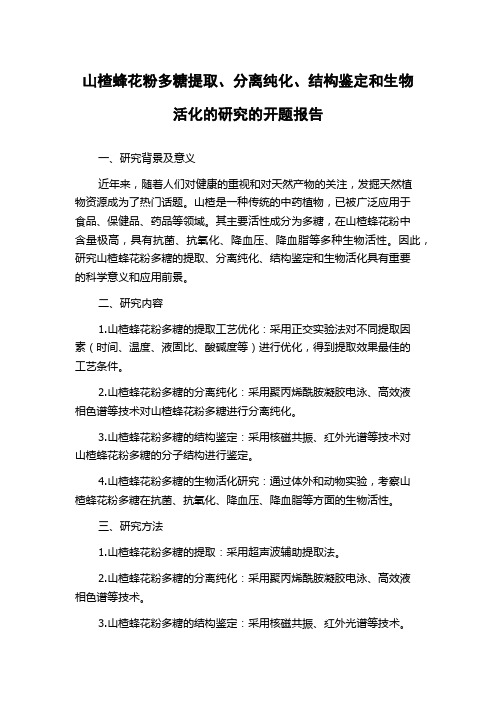 山楂蜂花粉多糖提取、分离纯化、结构鉴定和生物活化的研究的开题报告

一、研究背景及意义

近年来，随着人们对健康的重视和对天然产物的关注，发掘天然植物资源成为了热门话题。山楂是一种传统的中药植物，已被广泛应用于食品、保健品、药品等领域。其主要活性成分为多糖，在山楂蜂花粉中含量极高，具有抗菌、抗氧化、降血压、降血脂等多种生物活性。因此，研究山楂蜂花粉多糖的提取、分离纯化、结构鉴定和生物活化具有重要的科学意义和应用前景。

二、研究内容

1.山楂蜂花粉多糖的提取工艺优化：采用正交实验法对不同提取因素（时间、温度、液固比、酸碱度等）进行优化，得到提取效果最佳的工艺条件。

2.山楂蜂花粉多糖的分离纯化：采用聚丙烯酰胺凝胶电泳、高效液相色谱等技术对山楂蜂花粉多糖进行分离纯化。

3.山楂蜂花粉多糖的结构鉴定：采用核磁共振、红外光谱等技术对山楂蜂花粉多糖的分子结构进行鉴定。

4.山楂蜂花粉多糖的生物活化研究：通过体外和动物实验，考察山楂蜂花粉多糖在抗菌、抗氧化、降血压、降血脂等方面的生物活性。

三、研究方法

1.山楂蜂花粉多糖的提取：采用超声波辅助提取法。

2.山楂蜂花粉多糖的分离纯化：采用聚丙烯酰胺凝胶电泳、高效液相色谱等技术。

3.山楂蜂花粉多糖的结构鉴定：采用核磁共振、红外光谱等技术。